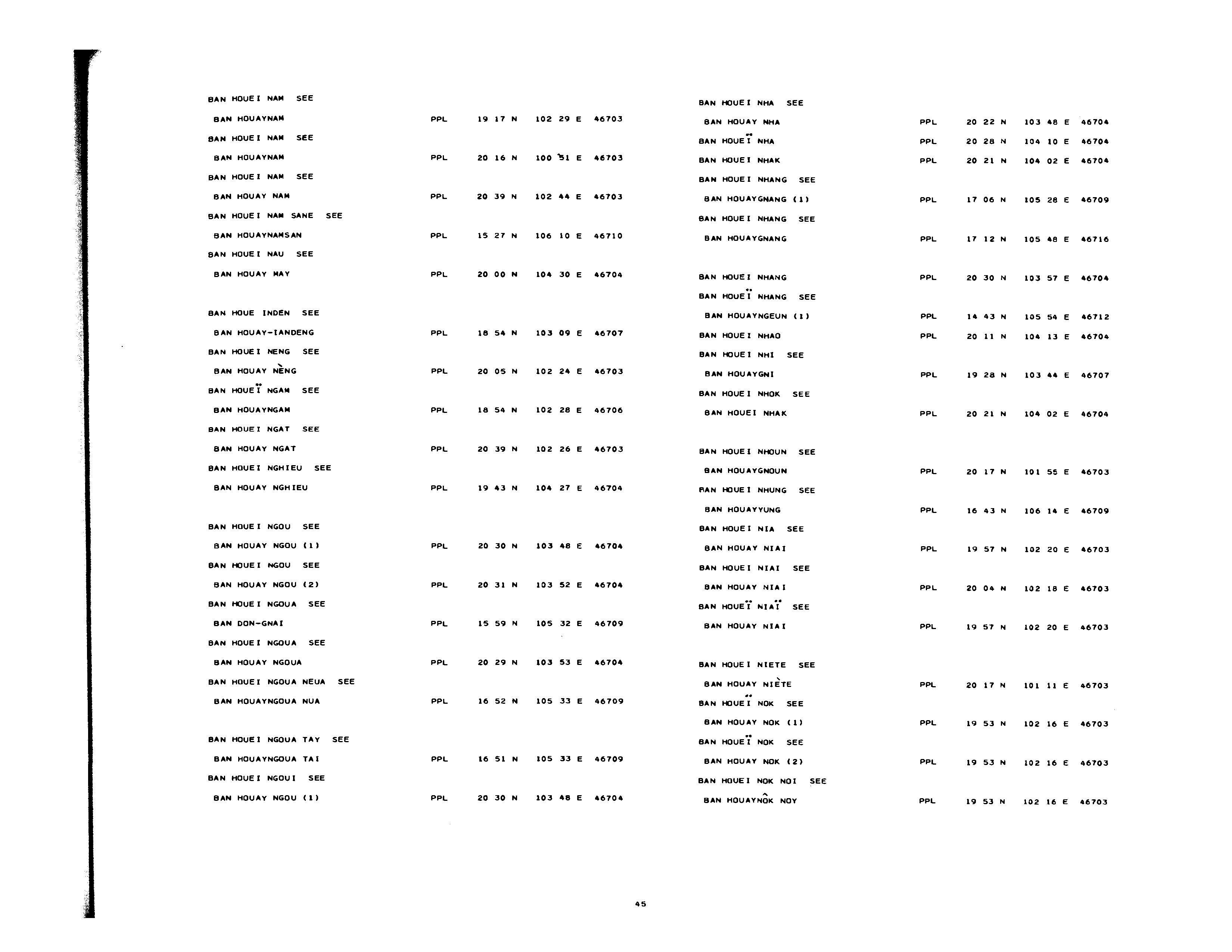 BAN HOUEI NAM SEE
BAN HOUAYNAM PPL 19 17 N 102 29 E 46703
BAN HOUEI NAM SEE
BAN HOUAYNAM PPL 20 16 N 100 51 E 46703
BAN HOUEI NAM SEE
BAN HOUAY NAM PPL 20 39 N 102 44 E 46703
BAN HOUEI NAM SANE SEE
BAN HOUAYNAMSAN PPL 15 27 N 106 10 E 46710
BAN HOUEI NAU SEE
BAN HOUAY MAY PPL 20 00 N 104 30 E 46704

BAN HOUE INDEN SEE
BAN HOUAY-IANDENG PPL 18 54 N 103 09 E 46707
BAN HOUEI NENG SEE
BAN HOUAY NÈNG PPL 20 05 N 102 24 E 46703
BAN HOUEÏ NGAM SEE
BAN HOUAYNGAM PPL 18 54 N 102 28 E 46706
BAN HOUEI NGAT SEE
BAN HOUAY NGAT PPL 20 39 N 102 26 E 46703
BAN HOUEI NGHIEU SEE
BAN HOUAY NGHIEU PPL 19 43 N 104 27 E 46704

BAN HOUEI NGOU SEE
BAN HOUAY NGOU (1) PPL 20 30 N 103 48 E 46704
BAN HOUEI NGOU SEE
BAN HOUAY NGOU (2) PPL 20 31 N 103 52 E 46704
BAN HOUEI NGOUA SEE
BAN DON-GNAI PPL 15 59 N 105 32 E 46709
BAN HOUEI NGOUA SEE
BAN HOUAY NGOUA PPL 20 29 N 103 53 E 46704
BAN HOUEI NGOUA NEUA SEE
BAN HOUAYNGOUA NUA PPL 16 52 N 105 33 E 46709

BAN HOUEI NGOUA TAY SEE
BAN HOUAYNGOUA TAI PPL 16 51 N 105 33 E 46709
BAN HOUEI NGOUI SEE
BAN HOUAY NGOU (1) PPL 20 30 N 103 48 E 46704

BAN HOUEI NHA SEE
BAN HOUAY NHA PPL 20 22 N 103 48 E 46704
BAN HOUEÏ NHA PPL 20 28 N 104 10 E 46704
BAN HOUEI NHAK PPL 20 21 N 104 02 E 46704
BAN HOUEI NHANG SEE
BAN HOUAYGNANG (1) PPL 17 06 N 105 28 E 46709
BAN HOUEI NHANG SEE
BAN HOUAYGNANG PPL 17 12 N 105 48 E 46716

BAN HOUEI NHANG PPL 20 30 N 103 57 E 46704
BAN HOUEÏ NHANG SEE
BAN HOUAYNGEUN (1) PPL 14 43 N 105 54 E 46712
BAN HOUEI NHAO PPL 20 11 N 104 13 E 46704
BAN HOUEI NHI SEE
BAN HOUAYGNI PPL 19 28 N 103 44 E 46707
BAN HOUEI NHOK SEE
BAN HOUEI NHAK PPL 20 21 N 104 02 E 46704

BAN HOUEI NHOUN SEE
BAN HOUAYGNOUN PPL 20 17 N 101 55 E 46703
BAN HOUEI NHUNG SEE
BAN HOUAYYUNG PPL 16 43 N 106 14 E 46709
BAN HOUEI NIA SEE
BAN HOUAY NIAI PPL 19 57 N 102 20 E 46703
BAN HOUEI NIAI SEE
BAN HOUAY NIAI PPL 20 04 N 102 18 E 46703
BAN HOUEÏ NIAÏ SEE
BAN HOUAY NIAI PPL 19 57 N 102 20 E 46703

BAN HOUEI NIETE SEE
BAN HOUAY NIÈTE PPL 20 17 N 101 11 E 46703
BAN HOUEÏ NOK SEE
BAN HOUAY NOK (1) PPL 19 53 N 102 16 E 46703
BAN HOUEÏ NOK SEE
BAN HOUAY NOK (2) PPL 19 53 N 102 16 E 46703
BAN HOUEI NOK NOI SEE
BAN HOUAYNÔK NOY PPL 19 53 N 102 16 E 46703

45